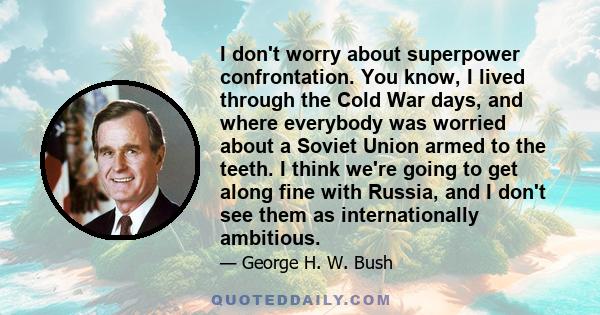 I don't worry about superpower confrontation. You know, I lived through the Cold War days, and where everybody was worried about a Soviet Union armed to the teeth. I think we're going to get along fine with Russia, and I don't see them as internationally ambitious.

— George H. W. Bush

QUOTEDDAILY.COM